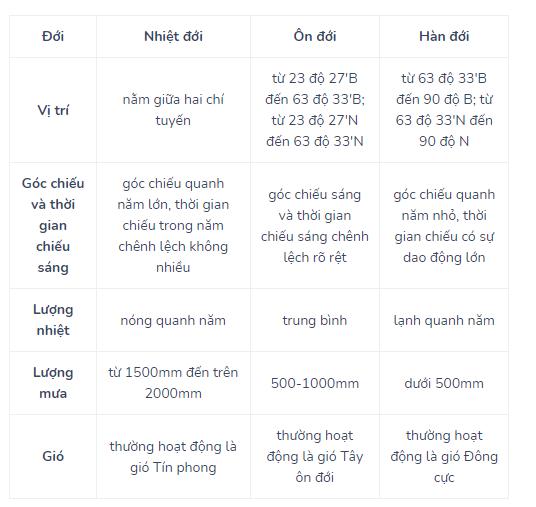 | Đới | Nhiệt đới | Ôn đới | Hàn đới |
|---|---|---|---|
| Vị trí | nằm giữa hai chí tuyến | từ 23 độ 27'B đến 63 độ 33'B; từ 23 độ 27'N đến 63 độ 33'N | từ 63 độ 33'B đến 90 độ B; từ 63 độ 33'N đến 90 độ N |
| Góc chiếu và thời gian chiếu sáng | góc chiếu quanh năm lớn, thời gian chiếu trong năm chênh lệch không nhiều | góc chiếu sáng và thời gian chiếu sáng chênh lệch rõ rệt | góc chiếu quanh năm nhỏ, thời gian chiếu có sự dao động lớn |
| Lượng nhiệt | nóng quanh năm | trung bình | lạnh quanh năm |
| Lượng mưa | từ 1500mm đến trên 2000mm | 500-1000mm | dưới 500mm |
| Gió | thường hoạt động là gió Tín phong | thường hoạt động là gió Tây ôn đới | thường hoạt động là gió Đông cực |